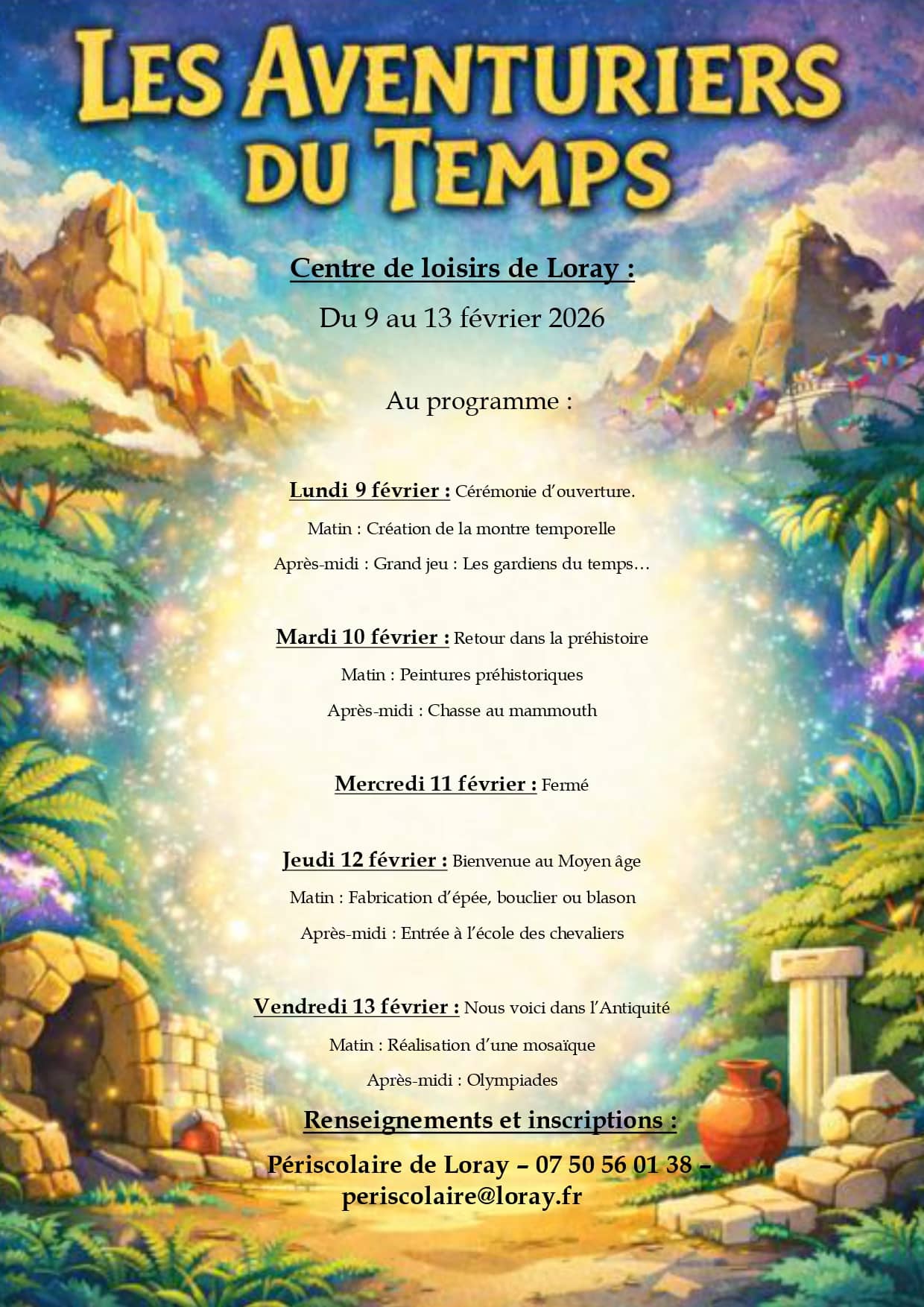 LES AVENTURIERS DU TEMPS

Centre de loisirs de Loray :

Du 9 au 13 février 2026

Au programme :

Lundi 9 février : Cérémonie d'ouverture.

Matin : Création de la montre temporelle

Après-midi : Grand jeu : Les gardiens du temps…

Mardi 10 février : Retour dans la préhistoire

Matin : Peintures préhistoriques

Après-midi : Chasse au mammouth

Mercredi 11 février : Fermé

Jeudi 12 février : Bienvenue au Moyen âge

Matin : Fabrication d'épée, bouclier ou blason

Après-midi : Entrée à l'école des chevaliers

Vendredi 13 février : Nous voici dans l'Antiquité

Matin : Réalisation d'une mosaïque

Après-midi : Olympiades

Renseignements et inscriptions :

Périscolaire de Loray – 07 50 56 01 38 – periscolaire@loray.fr